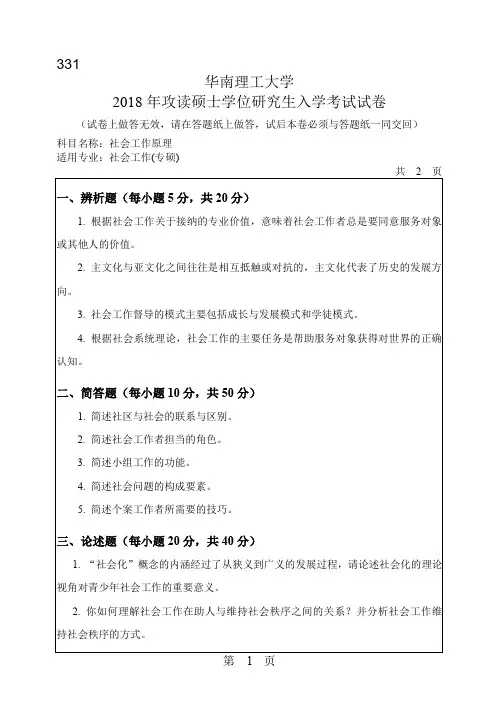 331

华南理工大学
2018 年攻读硕士学位研究生入学考试试卷
（试卷上做答无效，请在答题纸上做答，试后本卷必须与答题纸一同交回）

科目名称：社会工作原理
适用专业：社会工作(专硕)

共 2 页

一、辨析题（每小题 5 分，共 20 分）

1. 根据社会工作关于接纳的专业价值，意味着社会工作者总是要同意服务对象或其他人的价值。

2. 主文化与亚文化之间往往是相互抵触或对抗的，主文化代表了历史的发展方向。

3. 社会工作督导的模式主要包括成长与发展模式和学徒模式。

4. 根据社会系统理论，社会工作的主要任务是帮助服务对象获得对世界的正确认知。

二、简答题（每小题 10 分，共 50 分）

1. 简述社区与社会的联系与区别。

2. 简述社会工作者担当的角色。

3. 简述小组工作的功能。

4. 简述社会问题的构成要素。

5. 简述个案工作者所需要的技巧。

三、论述题（每小题 20 分，共 40 分）

1. “社会化”概念的内涵经过了从狭义到广义的发展过程，请论述社会化的理论视角对青少年社会工作的重要意义。

2. 你如何理解社会工作在助人与维持社会秩序之间的关系？并分析社会工作维持社会秩序的方式。

第 1 页